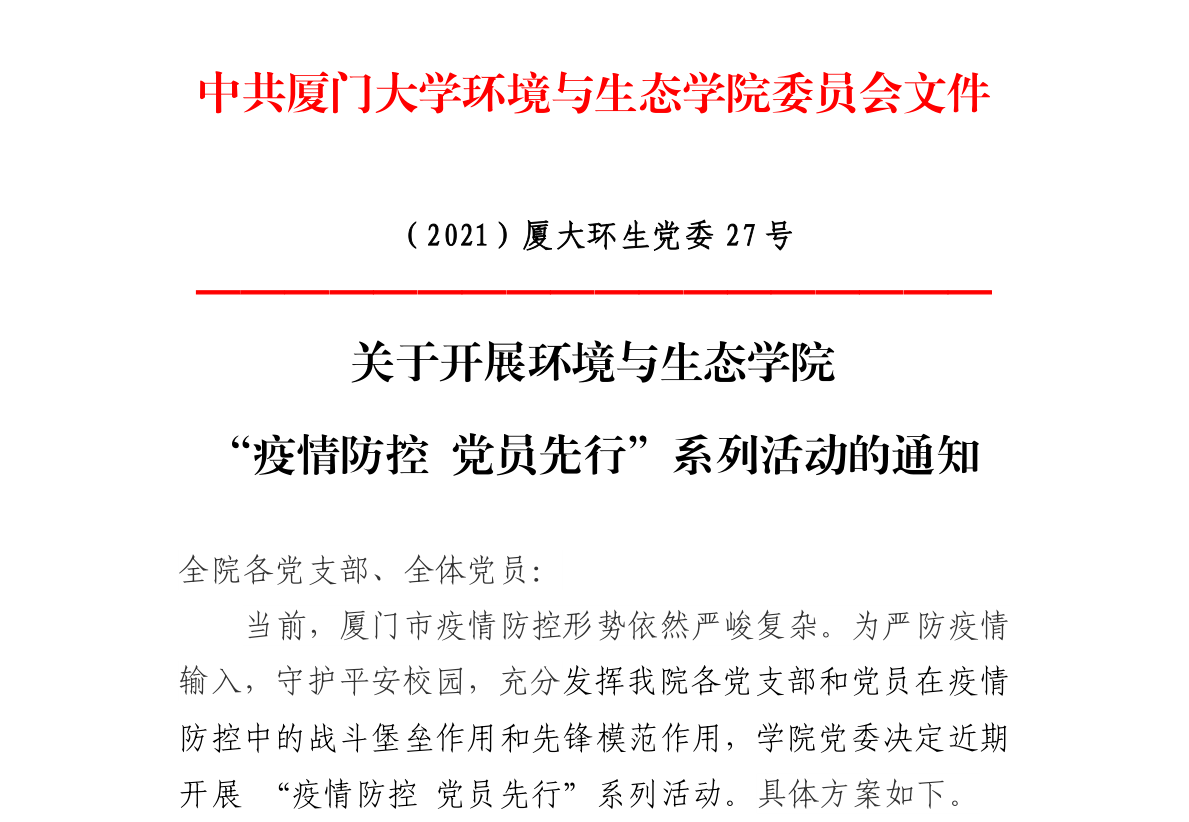 中共厦门大学环境与生态学院委员会文件

(2021)厦大环生党委27号

关于开展环境与生态学院

“疫情防控 党员先行”系列活动的通知

全院各党支部、全体党员:

当前,厦门市疫情防控形势依然严峻复杂。为严防疫情输入,守护平安校园,充分发挥我院各党支部和党员在疫情防控中的战斗堡垒作用和先锋模范作用,学院党委决定近期开展“疫情防控 党员先行”系列活动。具体方案如下。